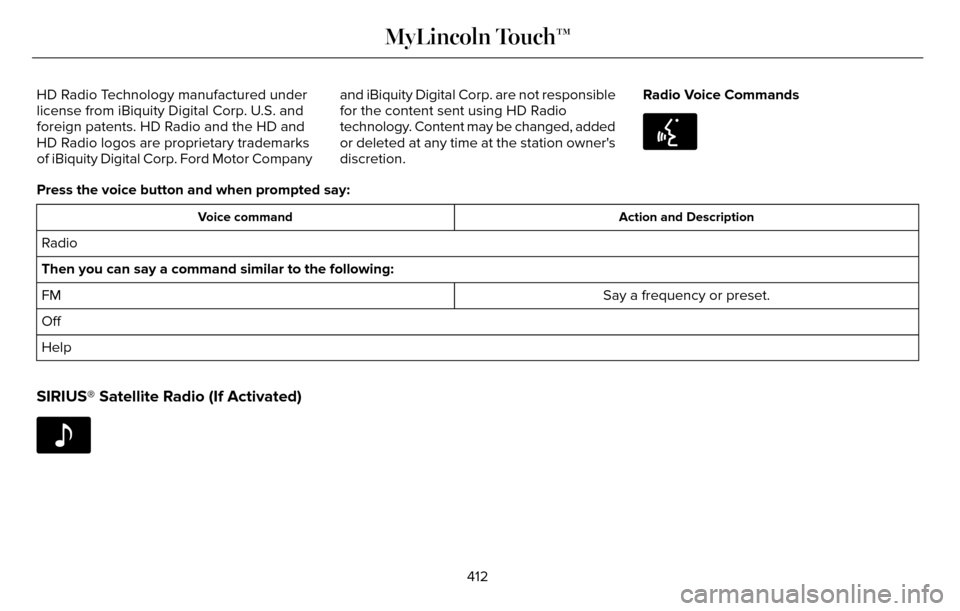 MyLincoln Touch™

HD Radio Technology manufactured under license from iBiquity Digital Corp. U.S. and foreign patents. HD Radio and the HD and HD Radio logos are proprietary trademarks of iBiquity Digital Corp. Ford Motor Company and iBiquity Digital Corp. are not responsible for the content sent using HD Radio technology. Content may be changed, added or deleted at any time at the station owner's discretion.

Radio Voice Commands

Press the voice button and when prompted say:

| Voice command | Action and Description |
|---|---|
| Radio | |
| Then you can say a command similar to the following: | |
| FM | Say a frequency or preset. |
| Off | |
| Help | |

SIRIUS® Satellite Radio (If Activated)

412

carmanualsonline.info